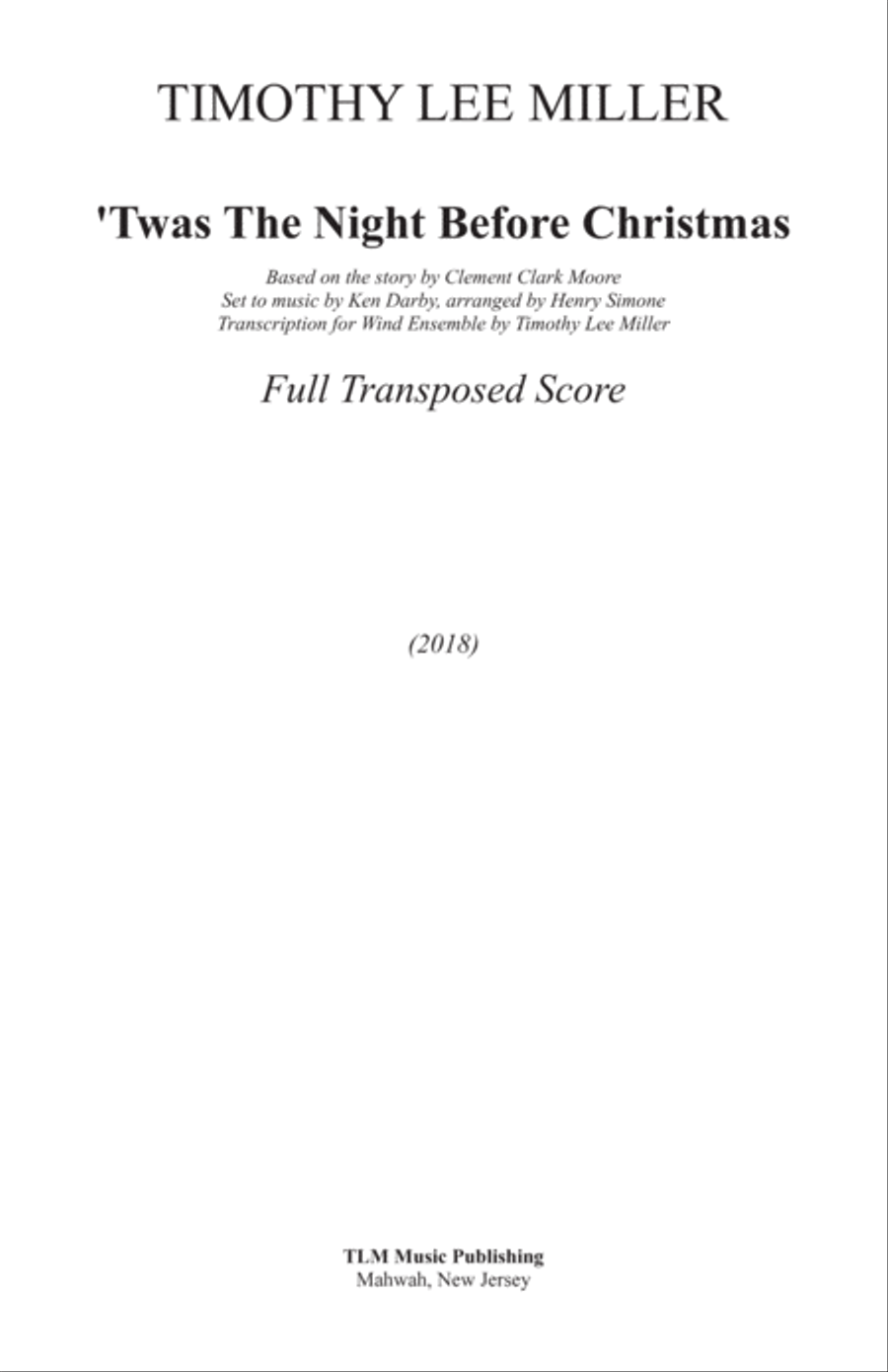 TIMOTHY LEE MILLER

'Twas The Night Before Christmas

Based on the story by Clement Clark Moore
Set to music by Ken Darby, arranged by Henry Simone
Transcription for Wind Ensemble by Timothy Lee Miller

Full Transposed Score

(2018)

TLM Music Publishing
Mahwah, New Jersey